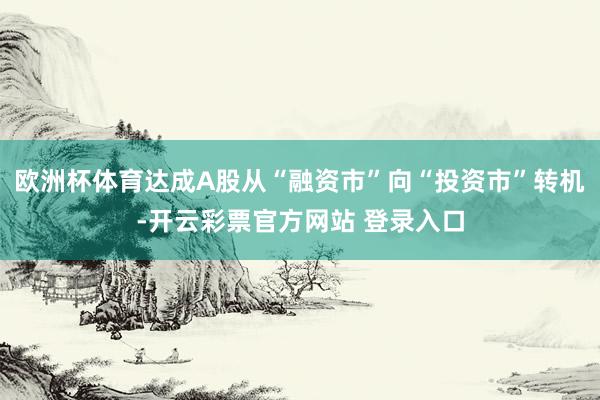 欧洲杯体育达成A股从“融资市”向“投资市”转机-开云彩票官方网站 登录入口